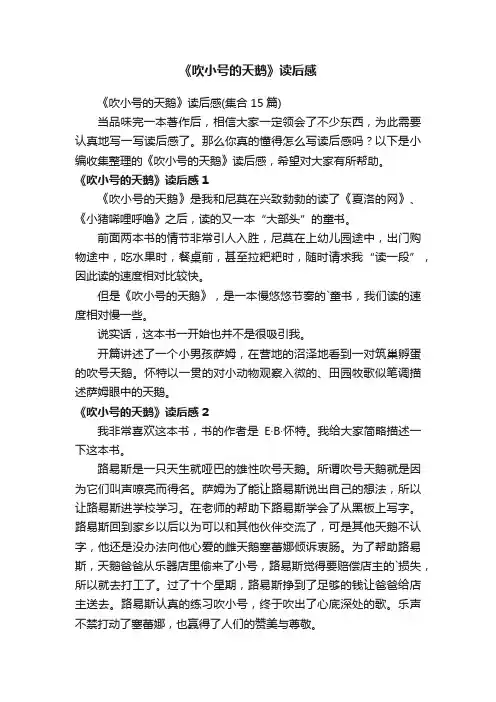 《吹小号的天鹅》读后感

《吹小号的天鹅》读后感(集合 15 篇)

当品味完一本著作后，相信大家一定领会了不少东西，为此需要认真地写一写读后感了。那么你真的懂得怎么写读后感吗？以下是小编收集整理的《吹小号的天鹅》读后感，希望对大家有所帮助。

《吹小号的天鹅》读后感 1

《吹小号的天鹅》是我和尼莫在兴致勃勃的读了《夏洛的网》、《小猪唏哩呼噜》之后，读的又一本“大部头”的童书。

前面两本书的情节非常引人入胜，尼莫在上幼儿园途中，出门购物途中，吃水果时，餐桌前，甚至拉粑粑时，随时请求我“读一段”，因此读的速度相对比较快。

但是《吹小号的天鹅》，是一本慢悠悠节奏的`童书，我们读的速度相对慢一些。

说实话，这本书一开始也并不是很吸引我。

开篇讲述了一个小男孩萨姆，在营地的沼泽地看到一对筑巢孵蛋的吹号天鹅。怀特以一贯的对小动物观察入微的、田园牧歌似笔调描述萨姆眼中的天鹅。

《吹小号的天鹅》读后感 2

我非常喜欢这本书，书的作者是 E·B·怀特。我给大家简略描述一下这本书。

路易斯是一只天生就哑巴的雄性吹号天鹅。所谓吹号天鹅就是因为它们叫声嘹亮而得名。萨姆为了能让路易斯说出自己的想法，所以让路易斯进学校学习。在老师的帮助下路易斯学会了从黑板上写字。路易斯回到家乡以后以为可以和其他伙伴交流了，可是其他天鹅不认字，他还是没办法向他心爱的雌天鹅塞蕾娜倾诉衷肠。为了帮助路易斯，天鹅爸爸从乐器店里偷来了小号，路易斯觉得要赔偿店主的`损失，所以就去打工了。过了十个星期，路易斯挣到了足够的钱让爸爸给店主送去。路易斯认真的练习吹小号，终于吹出了心底深处的歌。乐声不禁打动了塞蕾娜，也赢得了人们的赞美与尊敬。